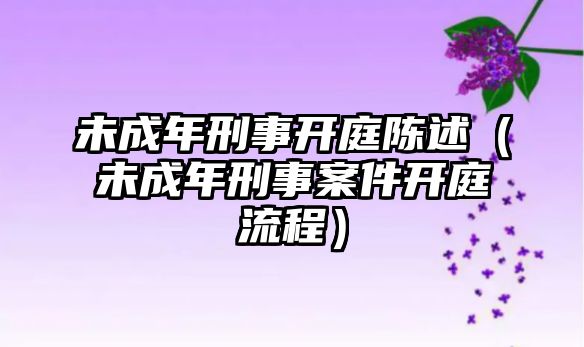 未成年刑事开庭陈述（未成年刑事案件开庭流程）